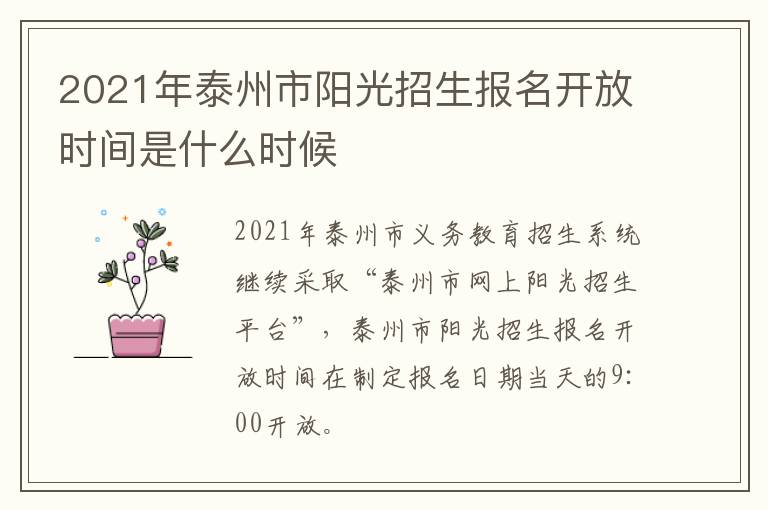 2021年泰州市阳光招生报名开放时间是什么时候

2021年泰州市义务教育招生系统继续采取“泰州市网上阳光招生平台”，泰州市阳光招生报名开放时间在制定报名日期当天的9:00开放。